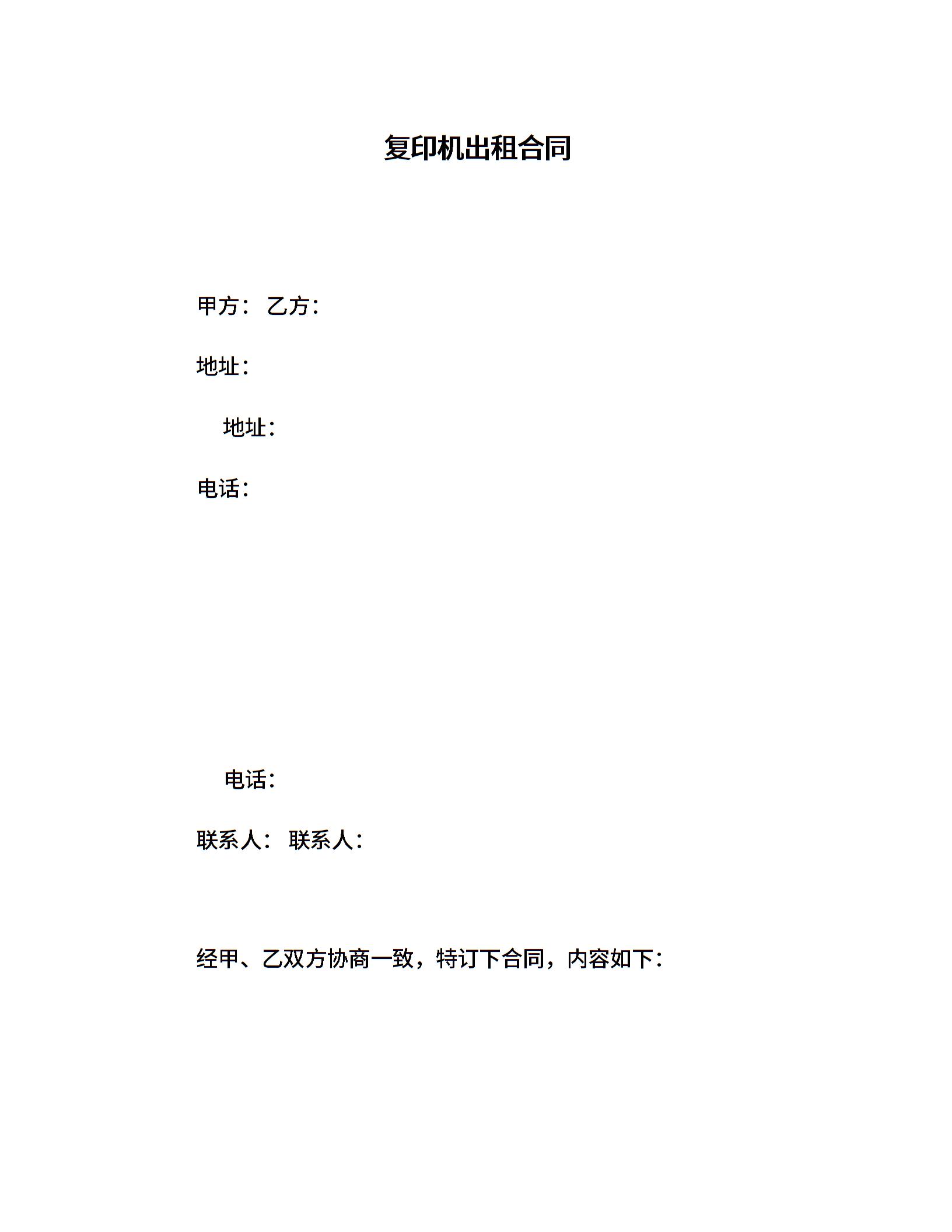 复印机出租合同

甲方： 乙方：

地址：

地址：

电话：

电话：

联系人： 联系人：

经甲、乙双方协商一致，特订下合同，内容如下：